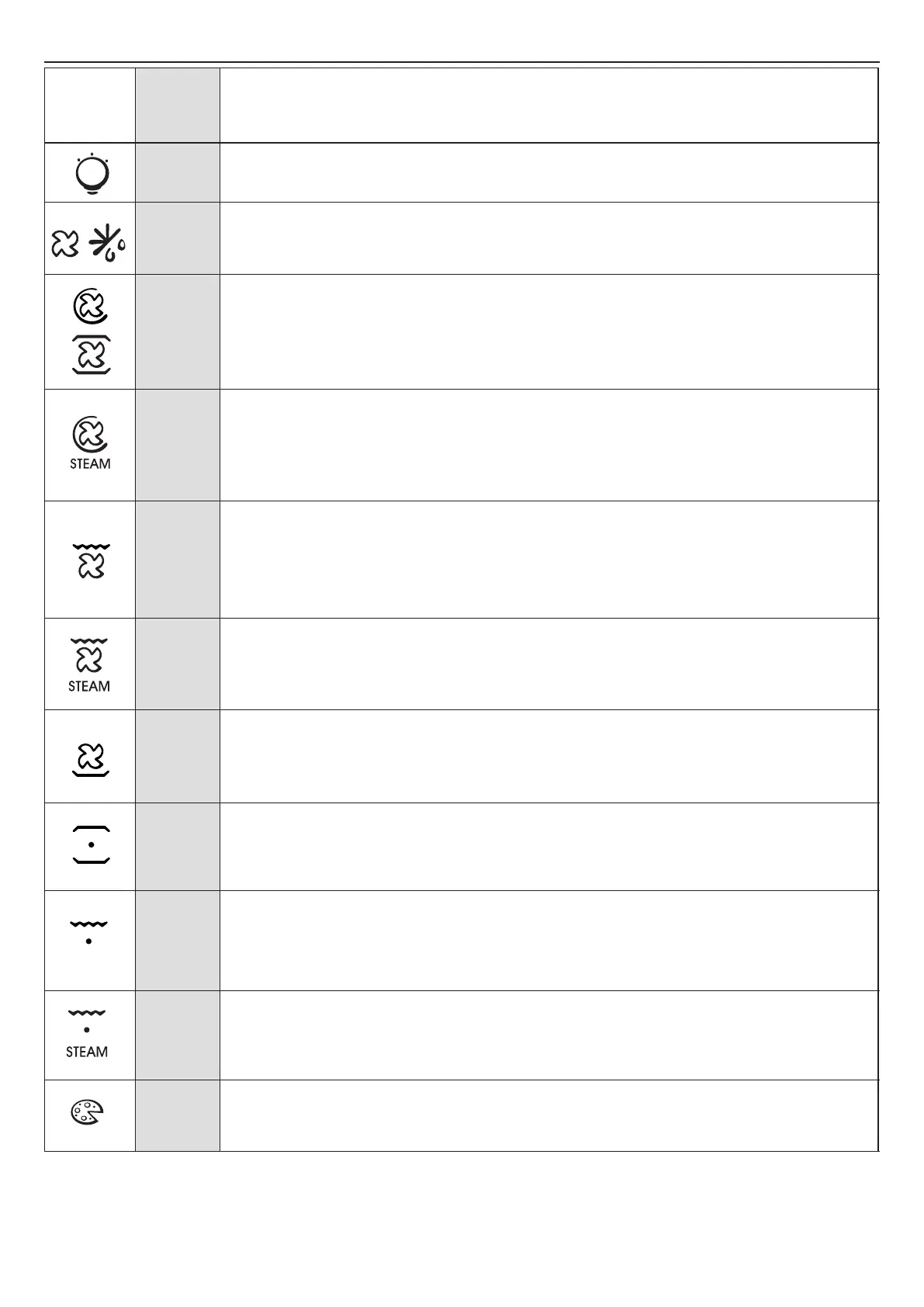 STEAM

STEAM

STEAM